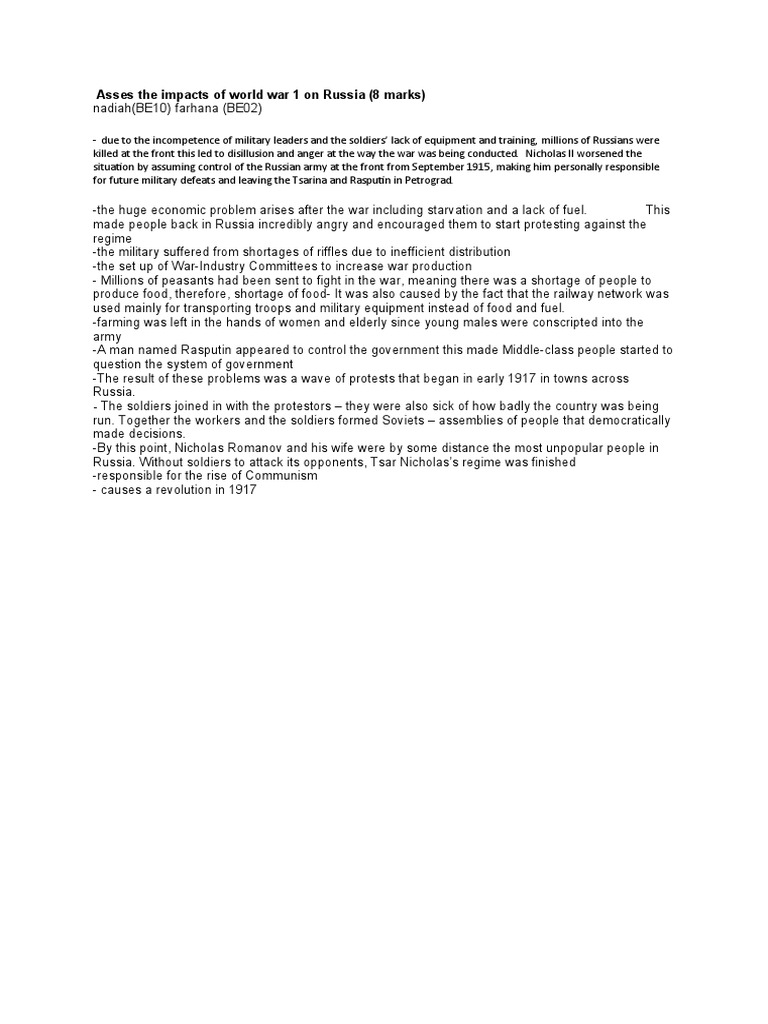 Asses the impacts of world war 1 on Russia (8 marks)
nadiah(BE10) farhana (BE02)

- due to the incompetence of military leaders and the soldiers' lack of equipment and training, millions of Russians were killed at the front this led to disillusion and anger at the way the war was being conducted. Nicholas II worsened the situation by assuming control of the Russian army at the front from September 1915, making him personally responsible for future military defeats and leaving the Tsarina and Rasputin in Petrograd.

-the huge economic problem arises after the war including starvation and a lack of fuel. This made people back in Russia incredibly angry and encouraged them to start protesting against the regime
-the military suffered from shortages of riffles due to inefficient distribution
-the set up of War-Industry Committees to increase war production
- Millions of peasants had been sent to fight in the war, meaning there was a shortage of people to produce food, therefore, shortage of food- It was also caused by the fact that the railway network was used mainly for transporting troops and military equipment instead of food and fuel.
-farming was left in the hands of women and elderly since young males were conscripted into the army
-A man named Rasputin appeared to control the government this made Middle-class people started to question the system of government
-The result of these problems was a wave of protests that began in early 1917 in towns across Russia.
- The soldiers joined in with the protestors – they were also sick of how badly the country was being run. Together the workers and the soldiers formed Soviets – assemblies of people that democratically made decisions.
-By this point, Nicholas Romanov and his wife were by some distance the most unpopular people in Russia. Without soldiers to attack its opponents, Tsar Nicholas's regime was finished
-responsible for the rise of Communism
- causes a revolution in 1917